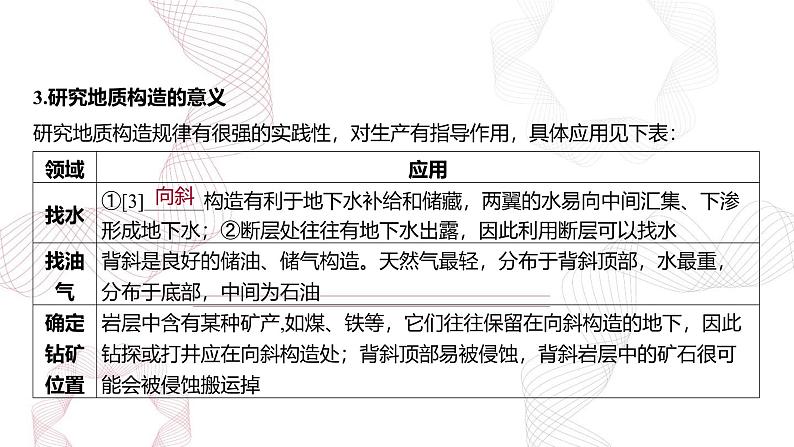 3.研究地质构造的意义

研究地质构造规律有很强的实践性，对生产有指导作用，具体应用见下表：

| 领域 | 应用 |
|---|---|
| 找水 | ①[3]向斜构造有利于地下水补给和储藏，两翼的水易向中间汇集、下渗形成地下水；②断层处往往有地下水出露，因此利用断层可以找水 |
| 找油气 | 背斜是良好的储油、储气构造。天然气最轻，分布于背斜顶部，水最重，分布于底部，中间为石油 |
| 确定钻矿位置 | 岩层中含有某种矿产,如煤、铁等，它们往往保留在向斜构造的地下，因此钻探或打井应在向斜构造处；背斜顶部易被侵蚀，背斜岩层中的矿石很可能会被侵蚀搬运掉 |